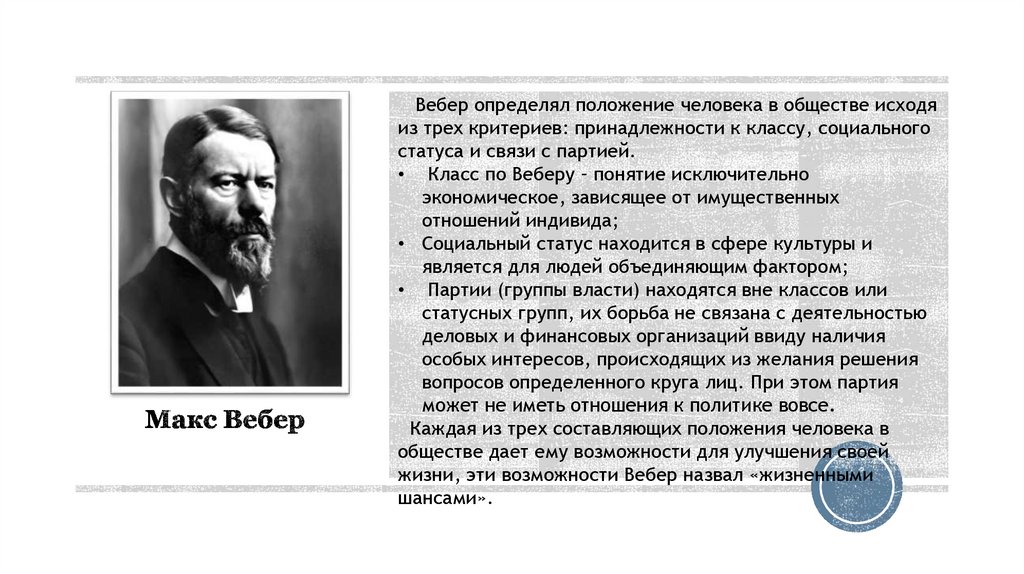 Макс Вебер

Вебер определял положение человека в обществе исходя из трех критериев: принадлежности к классу, социального статуса и связи с партией.

• Класс по Веберу – понятие исключительно экономическое, зависящее от имущественных отношений индивида;
• Социальный статус находится в сфере культуры и является для людей объединяющим фактором;
• Партии (группы власти) находятся вне классов или статусных групп, их борьба не связана с деятельностью деловых и финансовых организаций ввиду наличия особых интересов, происходящих из желания решения вопросов определенного круга лиц. При этом партия может не иметь отношения к политике вовсе.

Каждая из трех составляющих положения человека в обществе дает ему возможности для улучшения своей жизни, эти возможности Вебер назвал «жизненными шансами».